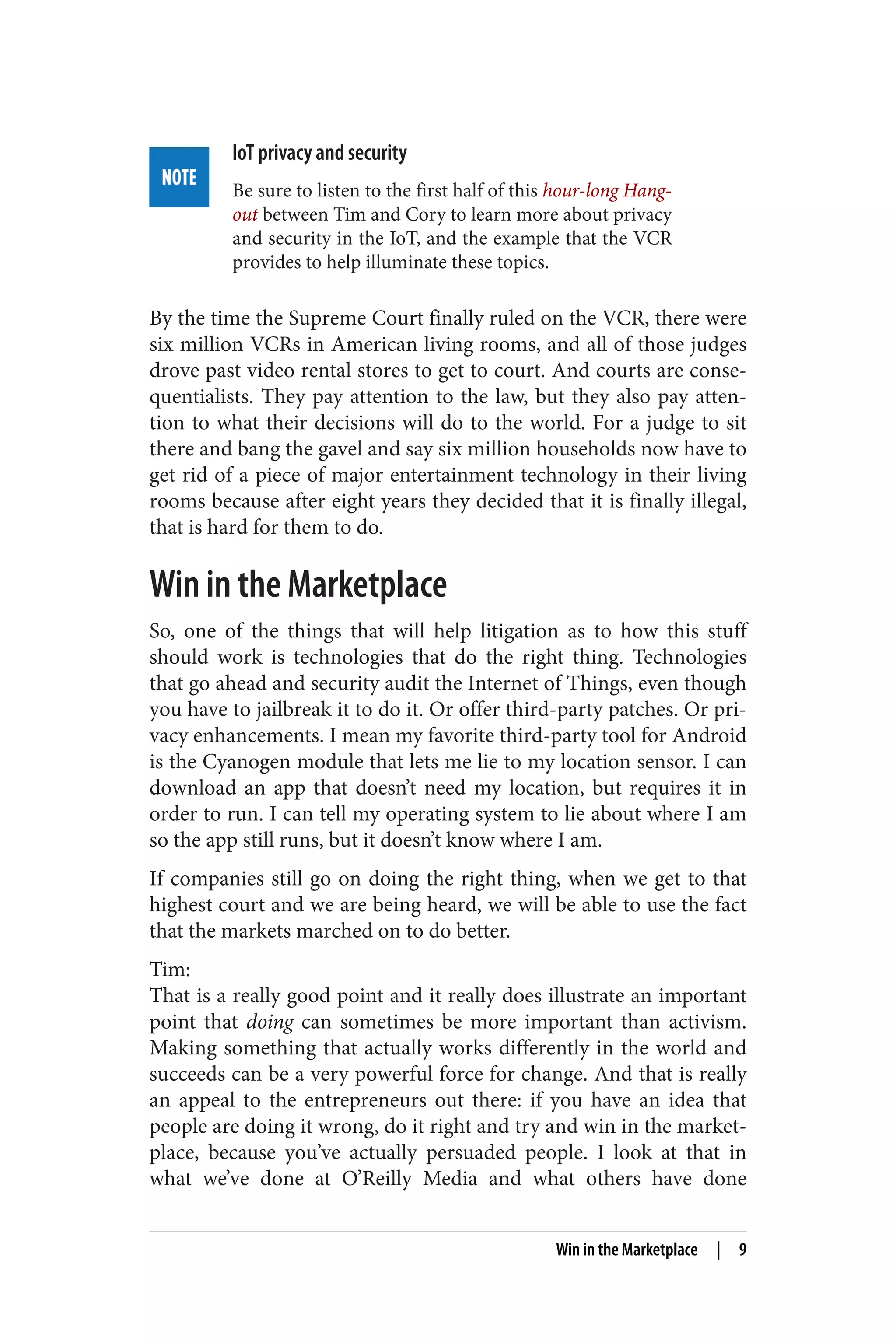 NOTE

IoT privacy and security

Be sure to listen to the first half of this hour-long Hangout between Tim and Cory to learn more about privacy and security in the IoT, and the example that the VCR provides to help illuminate these topics.

By the time the Supreme Court finally ruled on the VCR, there were six million VCRs in American living rooms, and all of those judges drove past video rental stores to get to court. And courts are consequentialists. They pay attention to the law, but they also pay attention to what their decisions will do to the world. For a judge to sit there and bang the gavel and say six million households now have to get rid of a piece of major entertainment technology in their living rooms because after eight years they decided that it is finally illegal, that is hard for them to do.

Win in the Marketplace

So, one of the things that will help litigation as to how this stuff should work is technologies that do the right thing. Technologies that go ahead and security audit the Internet of Things, even though you have to jailbreak it to do it. Or offer third-party patches. Or privacy enhancements. I mean my favorite third-party tool for Android is the Cyanogen module that lets me lie to my location sensor. I can download an app that doesn't need my location, but requires it in order to run. I can tell my operating system to lie about where I am so the app still runs, but it doesn't know where I am.

If companies still go on doing the right thing, when we get to that highest court and we are being heard, we will be able to use the fact that the markets marched on to do better.

Tim:
That is a really good point and it really does illustrate an important point that doing can sometimes be more important than activism. Making something that actually works differently in the world and succeeds can be a very powerful force for change. And that is really an appeal to the entrepreneurs out there: if you have an idea that people are doing it wrong, do it right and try and win in the marketplace, because you've actually persuaded people. I look at that in what we've done at O'Reilly Media and what others have done

Win in the Marketplace | 9